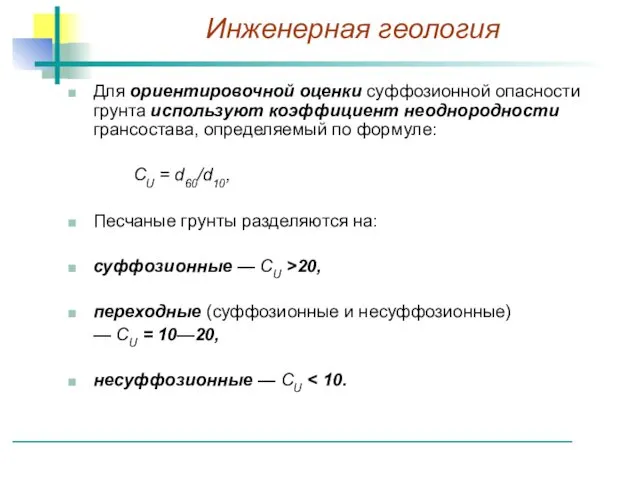 Инженерная геология

Для ориентировочной оценки суффозионной опасности грунта используют коэффициент неоднородности грансостава, определяемый по формуле:

$C_U = d_{60}/d_{10}$,

Песчаные грунты разделяются на:

суффозионные — $C_U > 20$,

переходные (суффозионные и несуффозионные) — $C_U = 10—20$,

несуффозионные — $C_U < 10$.